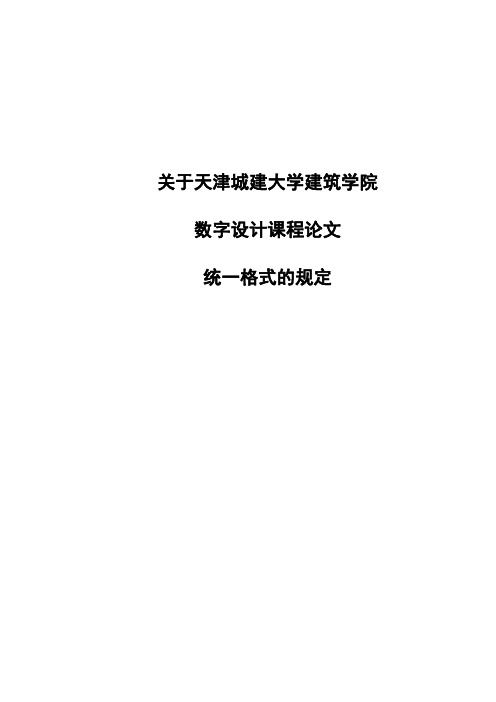 关于天津城建大学建筑学院

数字设计课程论文

统一格式的规定